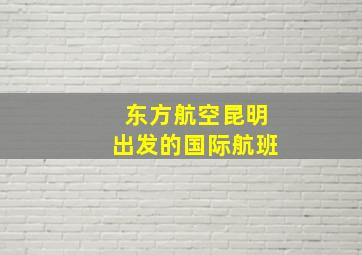 东方航空昆明
出发的国际航班